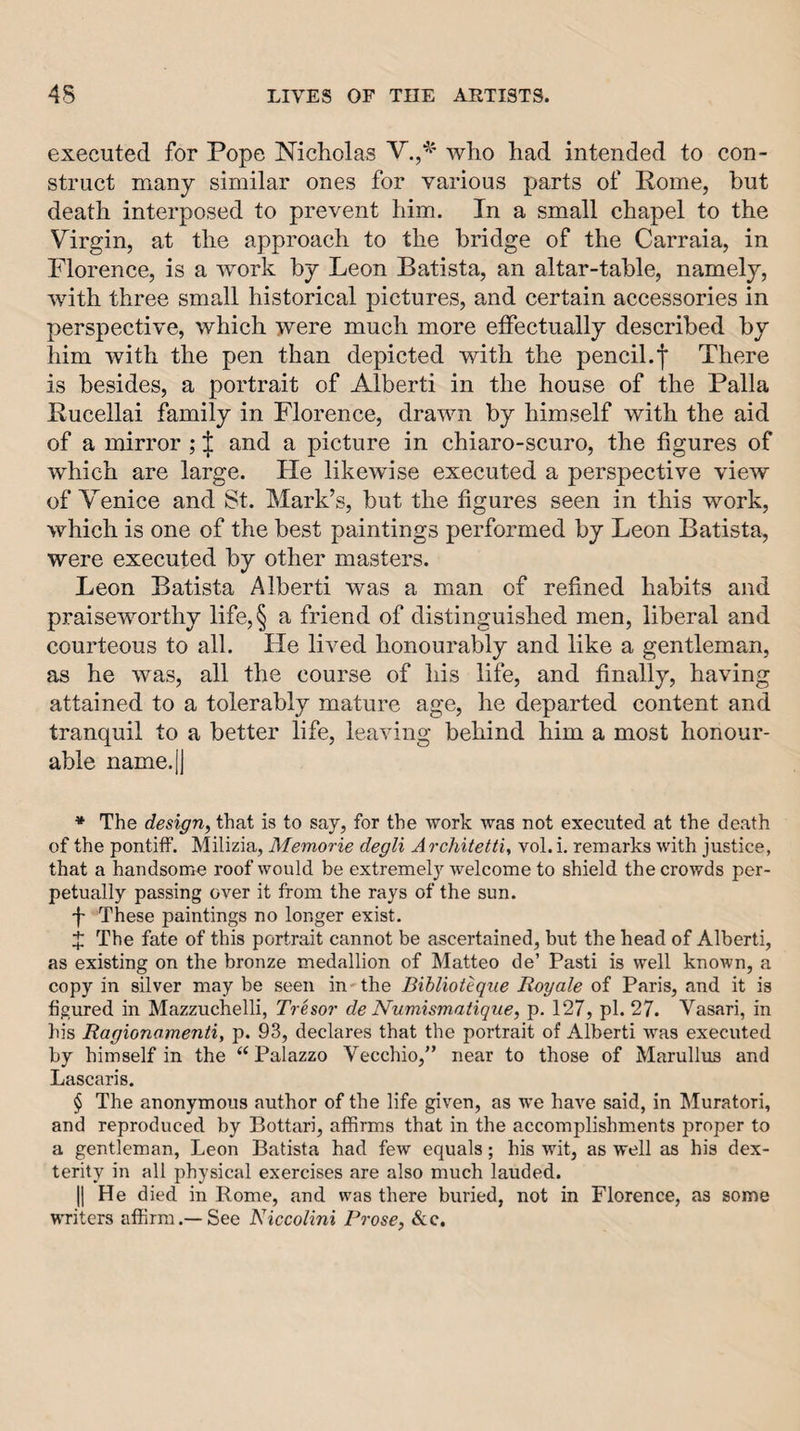 48 LIVES OF THE ARTISTS.

executed for Pope Nicholas V.,* who had intended to construct many similar ones for various parts of Rome, but death interposed to prevent him. In a small chapel to the Virgin, at the approach to the bridge of the Carraia, in Florence, is a work by Leon Batista, an altar-table, namely, with three small historical pictures, and certain accessories in perspective, which were much more effectually described by him with the pen than depicted with the pencil.† There is besides, a portrait of Alberti in the house of the Palla Rucellai family in Florence, drawn by himself with the aid of a mirror ; ‡ and a picture in chiaro-scuro, the figures of which are large. He likewise executed a perspective view of Venice and St. Mark's, but the figures seen in this work, which is one of the best paintings performed by Leon Batista, were executed by other masters.

Leon Batista Alberti was a man of refined habits and praiseworthy life,§ a friend of distinguished men, liberal and courteous to all. He lived honourably and like a gentleman, as he was, all the course of his life, and finally, having attained to a tolerably mature age, he departed content and tranquil to a better life, leaving behind him a most honourable name.||

* The design, that is to say, for the work was not executed at the death of the pontiff. Milizia, Memorie degli Architetti, vol. i. remarks with justice, that a handsome roof would be extremely welcome to shield the crowds perpetually passing over it from the rays of the sun.

† These paintings no longer exist.

‡ The fate of this portrait cannot be ascertained, but the head of Alberti, as existing on the bronze medallion of Matteo de' Pasti is well known, a copy in silver may be seen in the Bibliotèque Royale of Paris, and it is figured in Mazzuchelli, Trésor de Numismatique, p. 127, pl. 27. Vasari, in his Ragionamenti, p. 93, declares that the portrait of Alberti was executed by himself in the "Palazzo Vecchio," near to those of Marullus and Lascaris.

§ The anonymous author of the life given, as we have said, in Muratori, and reproduced by Bottari, affirms that in the accomplishments proper to a gentleman, Leon Batista had few equals; his wit, as well as his dexterity in all physical exercises are also much lauded.

|| He died in Rome, and was there buried, not in Florence, as some writers affirm.— See Niccolini Prose, &c.